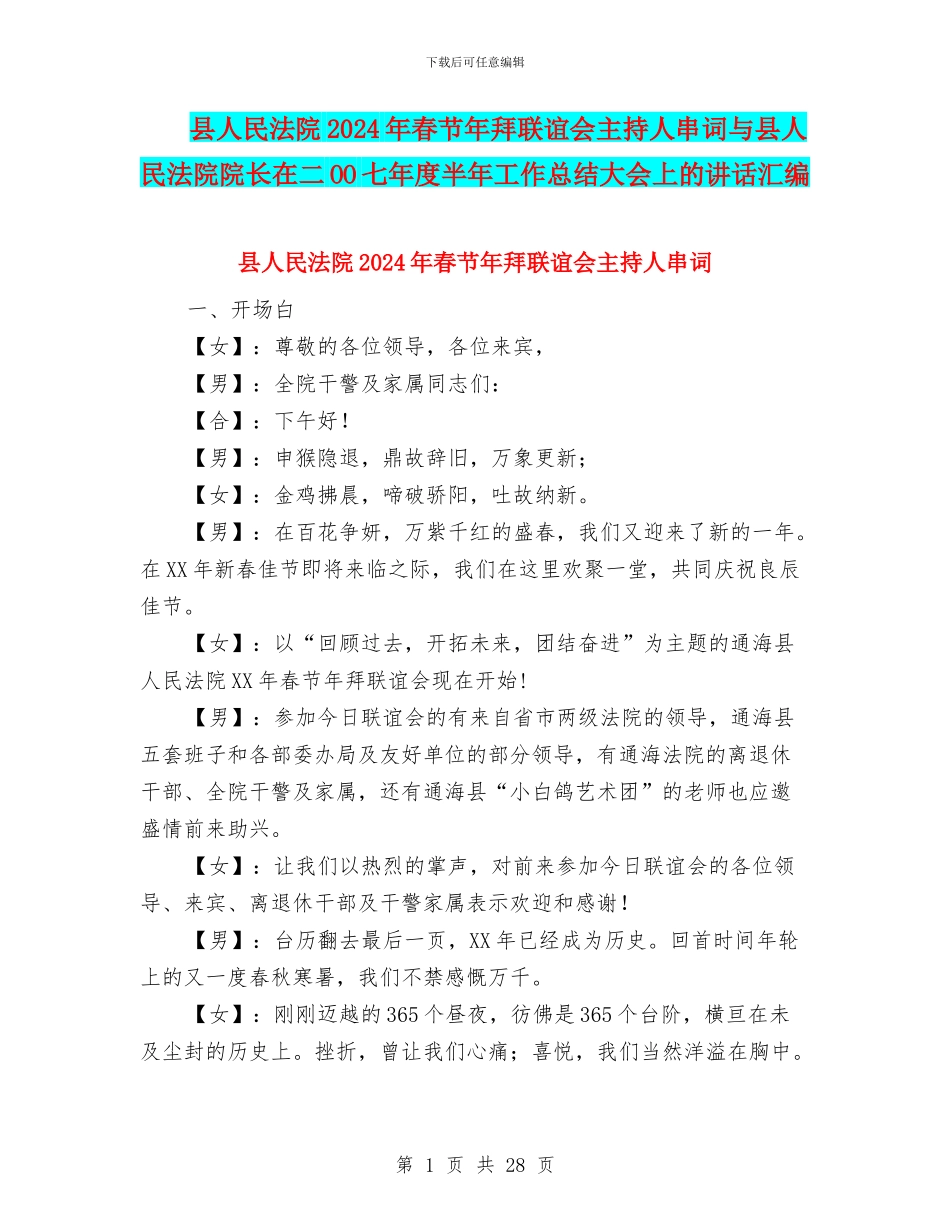 下载后可任意编辑

县人民法院2024年春节年拜联谊会主持人串词与县人民法院院长在二00七年度半年工作总结大会上的讲话汇编

县人民法院2024年春节年拜联谊会主持人串词

一、开场白

【女】：尊敬的各位领导，各位来宾，

【男】：全院干警及家属同志们：

【合】：下午好！

【男】：申猴隐退，鼎故辞旧，万象更新；

【女】：金鸡拂晨，啼破骄阳，吐故纳新。

【男】：在百花争妍，万紫千红的盛春，我们又迎来了新的一年。在XX年新春佳节即将来临之际，我们在这里欢聚一堂，共同庆祝良辰佳节。

【女】：以“回顾过去，开拓未来，团结奋进”为主题的通海县人民法院XX年春节年拜联谊会现在开始！

【男】：参加今日联谊会的有来自省市两级法院的领导，通海县五套班子和各部委办局及友好单位的部分领导，有通海法院的离退休干部、全院干警及家属，还有通海县“小白鸽艺术团”的老师也应邀盛情前来助兴。

【女】：让我们以热烈的掌声，对前来参加今日联谊会的各位领导、来宾、离退休干部及干警家属表示欢迎和感谢！

【男】：台历翻去最后一页，XX年已经成为历史。回首时间年轮上的又一度春秋寒暑，我们不禁感慨万千。

【女】：刚刚迈越的365个昼夜，彷佛是365个台阶，横亘在未及尘封的历史上。挫折，曾让我们心痛；喜悦，我们当然洋溢在胸中。

第 1 页 共 28 页